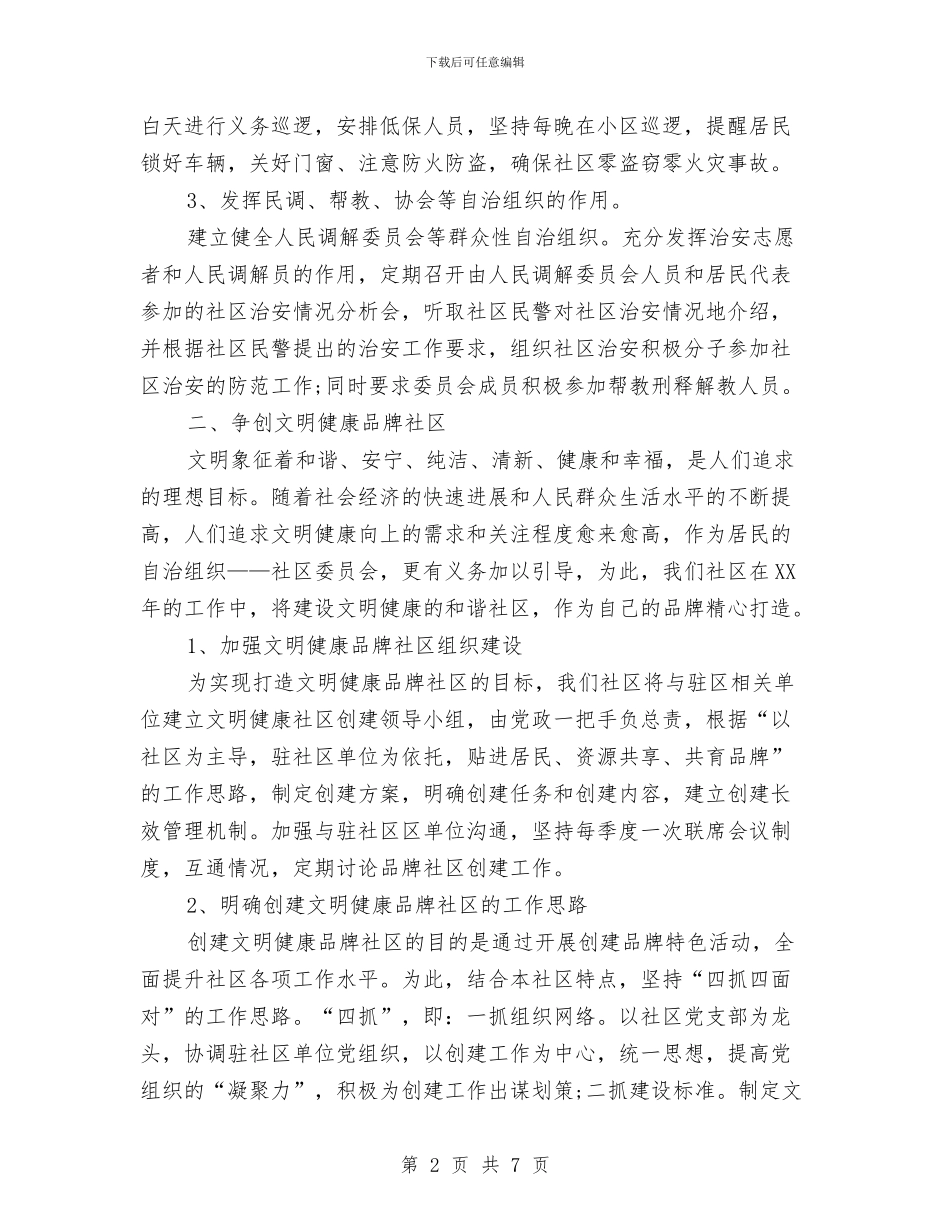 下载后可任意编辑

白天进行义务巡逻，安排低保人员，坚持每晚在小区巡逻，提醒居民锁好车辆，关好门窗、注意防火防盗，确保社区零盗窃零火灾事故。

3、发挥民调、帮教、协会等自治组织的作用。

建立健全人民调解委员会等群众性自治组织。充分发挥治安志愿者和人民调解员的作用，定期召开由人民调解委员会人员和居民代表参加的社区治安情况分析会，听取社区民警对社区治安情况地介绍，并根据社区民警提出的治安工作要求，组织社区治安积极分子参加社区治安的防范工作;同时要求委员会成员积极参加帮教刑释解教人员。

二、争创文明健康品牌社区

文明象征着和谐、安宁、纯洁、清新、健康和幸福，是人们追求的理想目标。随着社会经济的快速进展和人民群众生活水平的不断提高，人们追求文明健康向上的需求和关注程度愈来愈高，作为居民的自治组织——社区委员会，更有义务加以引导，为此，我们社区在XX年的工作中，将建设文明健康的和谐社区，作为自己的品牌精心打造。

1、加强文明健康品牌社区组织建设

为实现打造文明健康品牌社区的目标，我们社区将与驻区相关单位建立文明健康社区创建领导小组，由党政一把手负总责，根据“以社区为主导，驻社区单位为依托，贴进居民、资源共享、共育品牌”的工作思路，制定创建方案，明确创建任务和创建内容，建立创建长效管理机制。加强与驻社区区单位沟通，坚持每季度一次联席会议制度，互通情况，定期讨论品牌社区创建工作。

2、明确创建文明健康品牌社区的工作思路

创建文明健康品牌社区的目的是通过开展创建品牌特色活动，全面提升社区各项工作水平。为此，结合本社区特点，坚持“四抓四面对”的工作思路。“四抓”，即：一抓组织网络。以社区党支部为龙头，协调驻社区单位党组织，以创建工作为中心，统一思想，提高党组织的“凝聚力”，积极为创建工作出谋划策;二抓建设标准。制定文

第 2 页 共 7 页